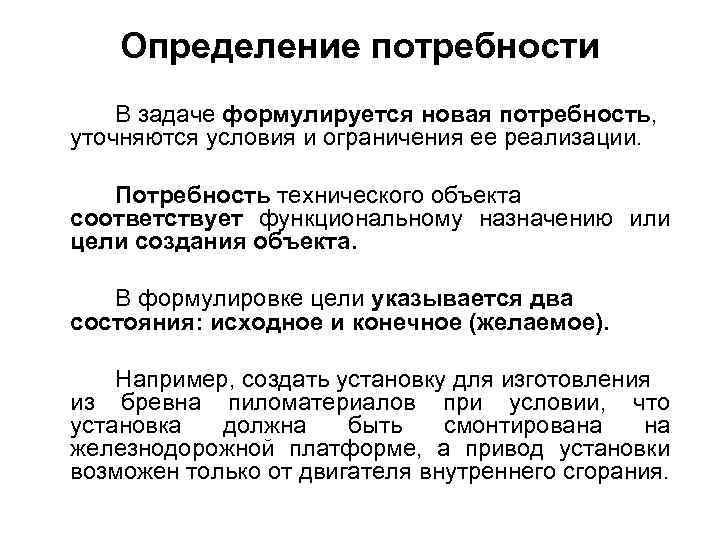 Определение потребности

В задаче формулируется новая потребность, уточняются условия и ограничения ее реализации.

Потребность технического объекта соответствует функциональному назначению или цели создания объекта.

В формулировке цели указывается два состояния: исходное и конечное (желаемое).

Например, создать установку для изготовления из бревна пиломатериалов при условии, что установка должна быть смонтирована на железнодорожной платформе, а привод установки возможен только от двигателя внутреннего сгорания.